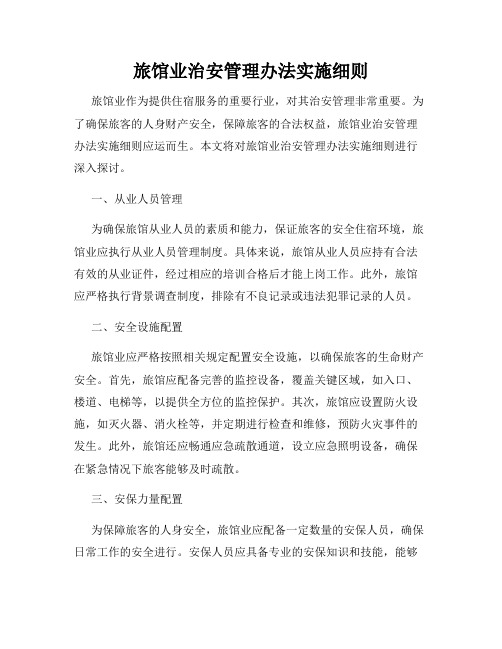 旅馆业治安管理办法实施细则

旅馆业作为提供住宿服务的重要行业，对其治安管理非常重要。为了确保旅客的人身财产安全，保障旅客的合法权益，旅馆业治安管理办法实施细则应运而生。本文将对旅馆业治安管理办法实施细则进行深入探讨。

一、从业人员管理

为确保旅馆从业人员的素质和能力，保证旅客的安全住宿环境，旅馆业应执行从业人员管理制度。具体来说，旅馆从业人员应持有合法有效的从业证件，经过相应的培训合格后才能上岗工作。此外，旅馆应严格执行背景调查制度，排除有不良记录或违法犯罪记录的人员。

二、安全设施配置

旅馆业应严格按照相关规定配置安全设施，以确保旅客的生命财产安全。首先，旅馆应配备完善的监控设备，覆盖关键区域，如入口、楼道、电梯等，以提供全方位的监控保护。其次，旅馆应设置防火设施，如灭火器、消火栓等，并定期进行检查和维修，预防火灾事件的发生。此外，旅馆还应畅通应急疏散通道，设立应急照明设备，确保在紧急情况下旅客能够及时疏散。

三、安保力量配置

为保障旅客的人身安全，旅馆业应配备一定数量的安保人员，确保日常工作的安全进行。安保人员应具备专业的安保知识和技能，能够